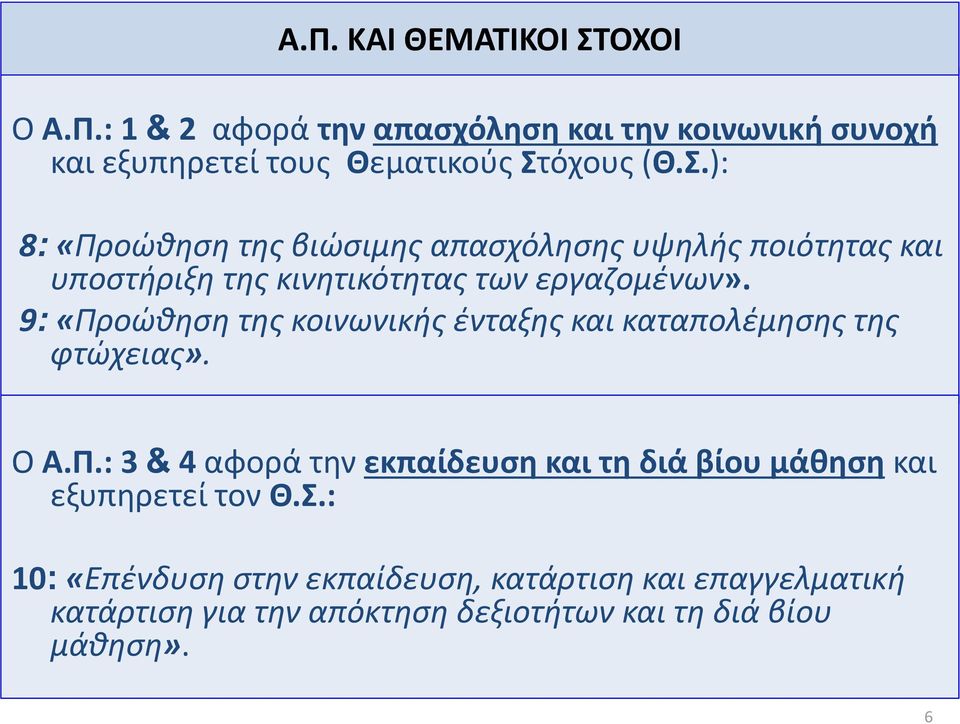 Α.Π. ΚΑΙ ΘΕΜΑΤΙΚΟΙ ΣΤΟΧΟΙ

Ο Α.Π.: 1 & 2 αφορά την απασχόληση και την κοινωνική συνοχή και εξυπηρετεί τους Θεματικούς Στόχους (Θ.Σ.):

8: «Προώθηση της βιώσιμης απασχόλησης υψηλής ποιότητας και υποστήριξη της κινητικότητας των εργαζομένων».

9: «Προώθηση της κοινωνικής ένταξης και καταπολέμησης της φτώχειας».

Ο Α.Π.: 3 & 4 αφορά την εκπαίδευση και τη διά βίου μάθηση και εξυπηρετεί τον Θ.Σ.:

10: «Επένδυση στην εκπαίδευση, κατάρτιση και επαγγελματική κατάρτιση για την απόκτηση δεξιοτήτων και τη διά βίου μάθηση».

6